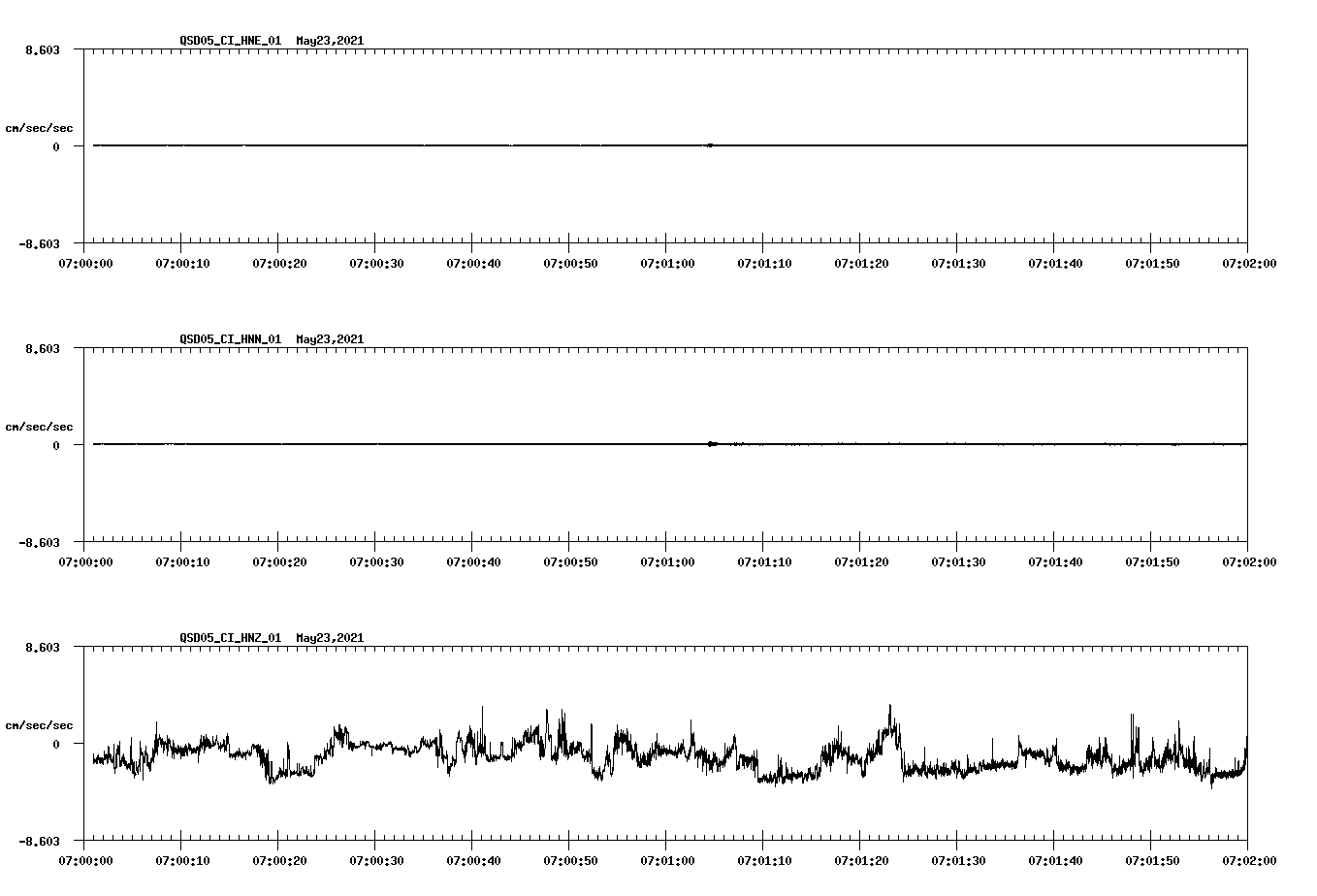 QSD05_CI_HNE_01 May23,2021

8.603

cm/sec/sec

0

-8.603

07:00:00 07:00:10 07:00:20 07:00:30 07:00:40 07:00:50 07:01:00 07:01:10 07:01:20 07:01:30 07:01:40 07:01:50 07:02:00

QSD05_CI_HNN_01 May23,2021

8.603

cm/sec/sec

0

-8.603

07:00:00 07:00:10 07:00:20 07:00:30 07:00:40 07:00:50 07:01:00 07:01:10 07:01:20 07:01:30 07:01:40 07:01:50 07:02:00

QSD05_CI_HNZ_01 May23,2021

8.603

cm/sec/sec

0

-8.603

07:00:00 07:00:10 07:00:20 07:00:30 07:00:40 07:00:50 07:01:00 07:01:10 07:01:20 07:01:30 07:01:40 07:01:50 07:02:00